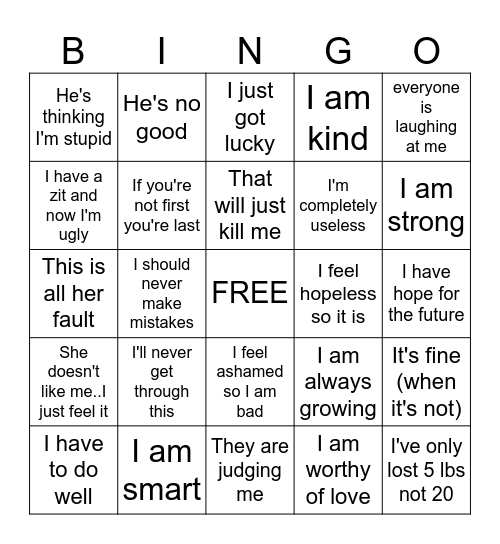 | B | I | N | G | O |
|---|---|---|---|---|
| He's thinking I'm stupid | He's no good | I just got lucky | I am kind | everyone is laughing at me |
| I have a zit and now I'm ugly | If you're not first you're last | That will just kill me | I'm completely useless | I am strong |
| This is all her fault | I should never make mistakes | FREE | I feel hopeless so it is | I have hope for the future |
| She doesn't like me..I just feel it | I'll never get through this | I feel ashamed so I am bad | I am always growing | It's fine (when it's not) |
| I have to do well | I am smart | They are judging me | I am worthy of love | I've only lost 5 lbs not 20 |